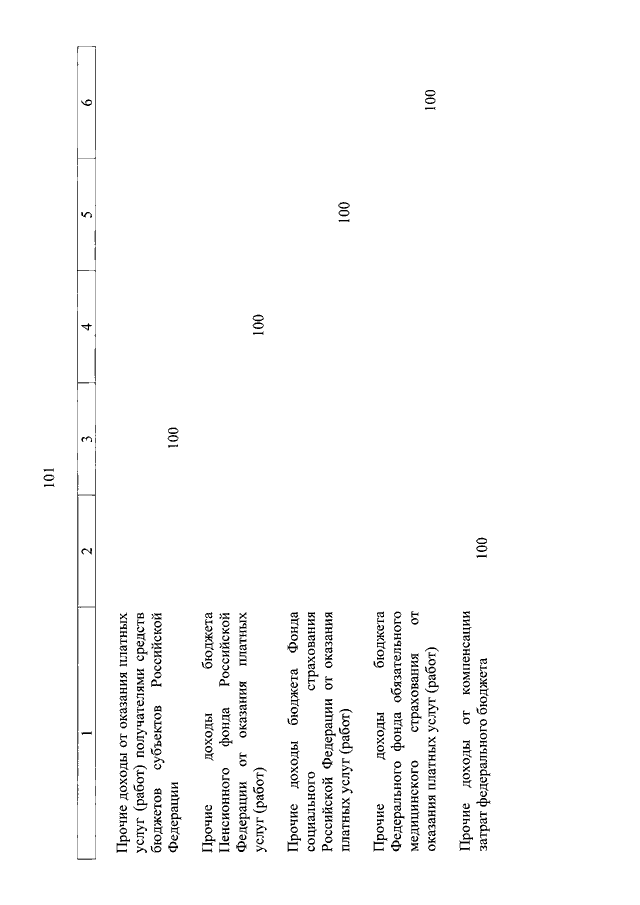 101

| 1 | 2 | 3 | 4 | 5 | 6 |
|---|---|---|---|---|---|
| Прочие доходы от оказания платных услуг (работ) получателями средств бюджетов субъектов Российской Федерации | | 100 | | | |
| Прочие доходы бюджета Пенсионного фонда Российской Федерации от оказания платных услуг (работ) | | | 100 | | |
| Прочие доходы бюджета Фонда социального страхования Российской Федерации от оказания платных услуг (работ) | | | | 100 | |
| Прочие доходы бюджета Федерального фонда обязательного медицинского страхования от оказания платных услуг (работ) | | | | | 100 |
| Прочие доходы от компенсации затрат федерального бюджета | 100 | | | | |